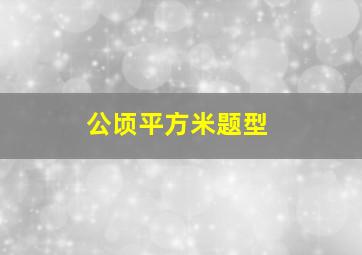 公顷平方米题型